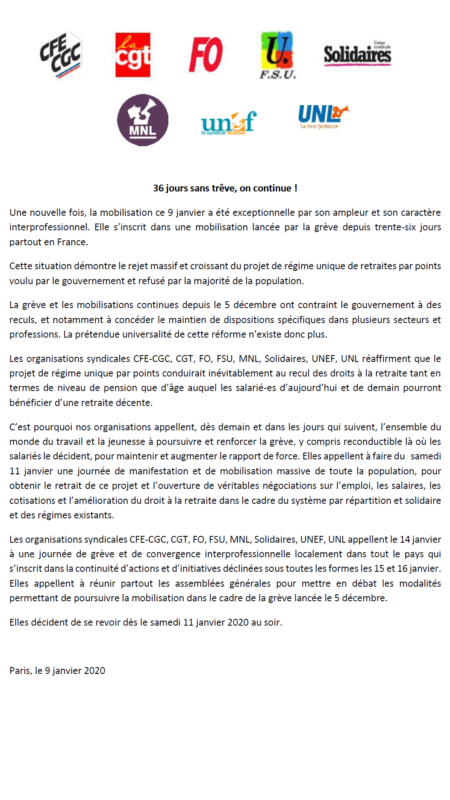 CFE CGC

la cgt

FO

U. F.S.U.

Union syndicale Solidaires

MNL

unef le syndicat étudiant

UNL La voix lycéenne

36 jours sans trêve, on continue !

Une nouvelle fois, la mobilisation ce 9 janvier a été exceptionnelle par son ampleur et son caractère interprofessionnel. Elle s'inscrit dans une mobilisation lancée par la grève depuis trente-six jours partout en France.

Cette situation démontre le rejet massif et croissant du projet de régime unique de retraites par points voulu par le gouvernement et refusé par la majorité de la population.

La grève et les mobilisations continues depuis le 5 décembre ont contraint le gouvernement à des reculs, et notamment à concéder le maintien de dispositions spécifiques dans plusieurs secteurs et professions. La prétendue universalité de cette réforme n'existe donc plus.

Les organisations syndicales CFE-CGC, CGT, FO, FSU, MNL, Solidaires, UNEF, UNL réaffirment que le projet de régime unique par points conduirait inévitablement au recul des droits à la retraite tant en termes de niveau de pension que d'âge auquel les salarié-es d'aujourd'hui et de demain pourront bénéficier d'une retraite décente.

C'est pourquoi nos organisations appellent, dès demain et dans les jours qui suivent, l'ensemble du monde du travail et la jeunesse à poursuivre et renforcer la grève, y compris reconductible là où les salariés le décident, pour maintenir et augmenter le rapport de force. Elles appellent à faire du samedi 11 janvier une journée de manifestation et de mobilisation massive de toute la population, pour obtenir le retrait de ce projet et l'ouverture de véritables négociations sur l'emploi, les salaires, les cotisations et l'amélioration du droit à la retraite dans le cadre du système par répartition et solidaire et des régimes existants.

Les organisations syndicales CFE-CGC, CGT, FO, FSU, MNL, Solidaires, UNEF, UNL appellent le 14 janvier à une journée de grève et de convergence interprofessionnelle localement dans tout le pays qui s'inscrit dans la continuité d'actions et d'initiatives déclinées sous toutes les formes les 15 et 16 janvier. Elles appellent à réunir partout les assemblées générales pour mettre en débat les modalités permettant de poursuivre la mobilisation dans le cadre de la grève lancée le 5 décembre.

Elles décident de se revoir dès le samedi 11 janvier 2020 au soir.

Paris, le 9 janvier 2020